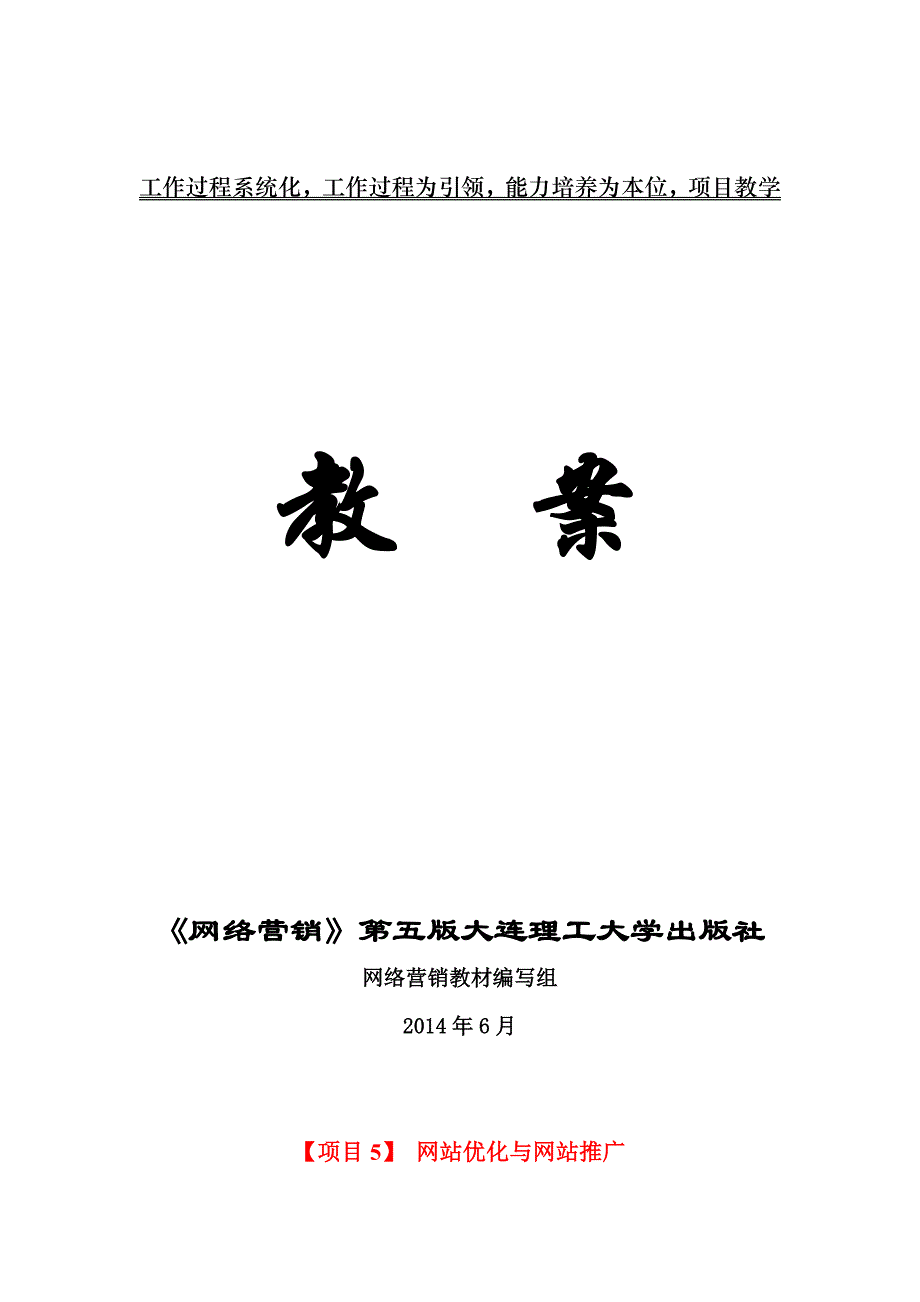 工作过程系统化，工作过程为引领，能力培养为本位，项目教学

教　案

《网络营销》第五版大连理工大学出版社

网络营销教材编写组

2014年6月

【项目5】 网站优化与网站推广